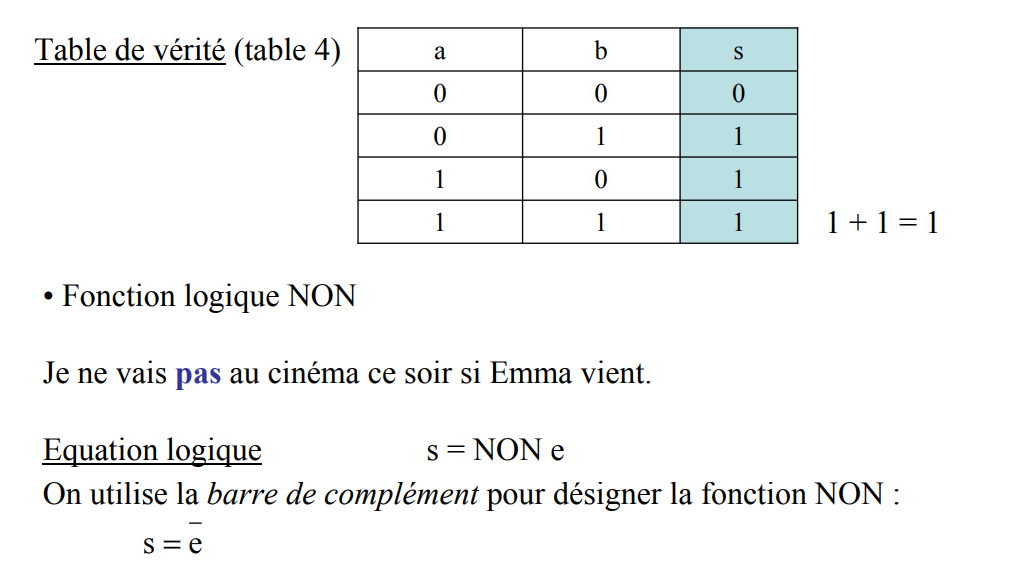 Table de vérité (table 4)

| a | b | s |
|---|---|---|
| 0 | 0 | 0 |
| 0 | 1 | 1 |
| 1 | 0 | 1 |
| 1 | 1 | 1 |

$1 + 1 = 1$

• Fonction logique NON

Je ne vais pas au cinéma ce soir si Emma vient.

Equation logique s = NON e

On utilise la barre de complément pour désigner la fonction NON :

$s = \bar{e}$